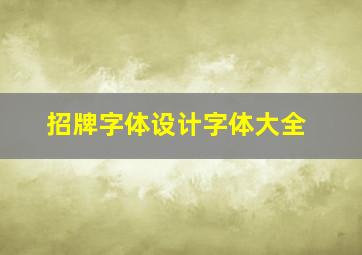 招牌字体设计字体大全